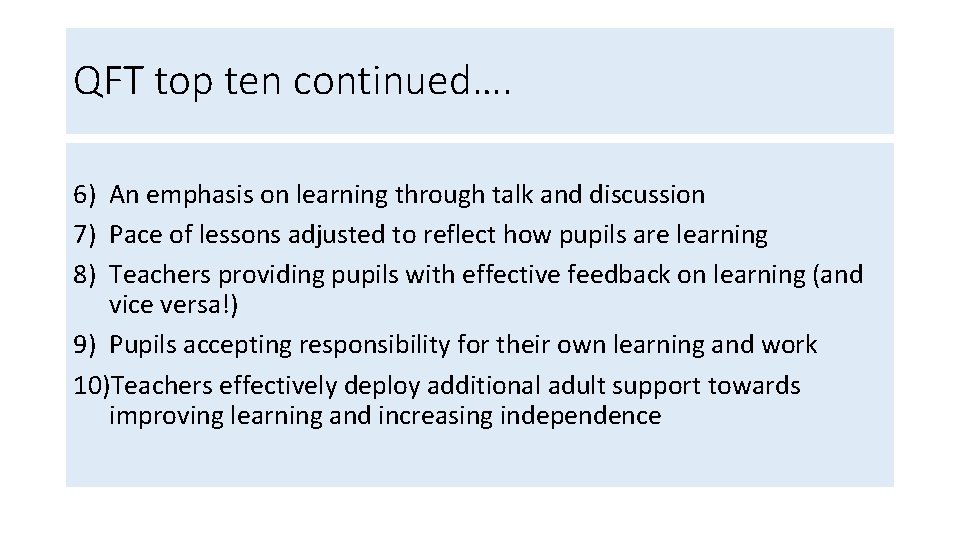 QFT top ten continued….

6) An emphasis on learning through talk and discussion
7) Pace of lessons adjusted to reflect how pupils are learning
8) Teachers providing pupils with effective feedback on learning (and vice versa!)
9) Pupils accepting responsibility for their own learning and work
10)Teachers effectively deploy additional adult support towards improving learning and increasing independence